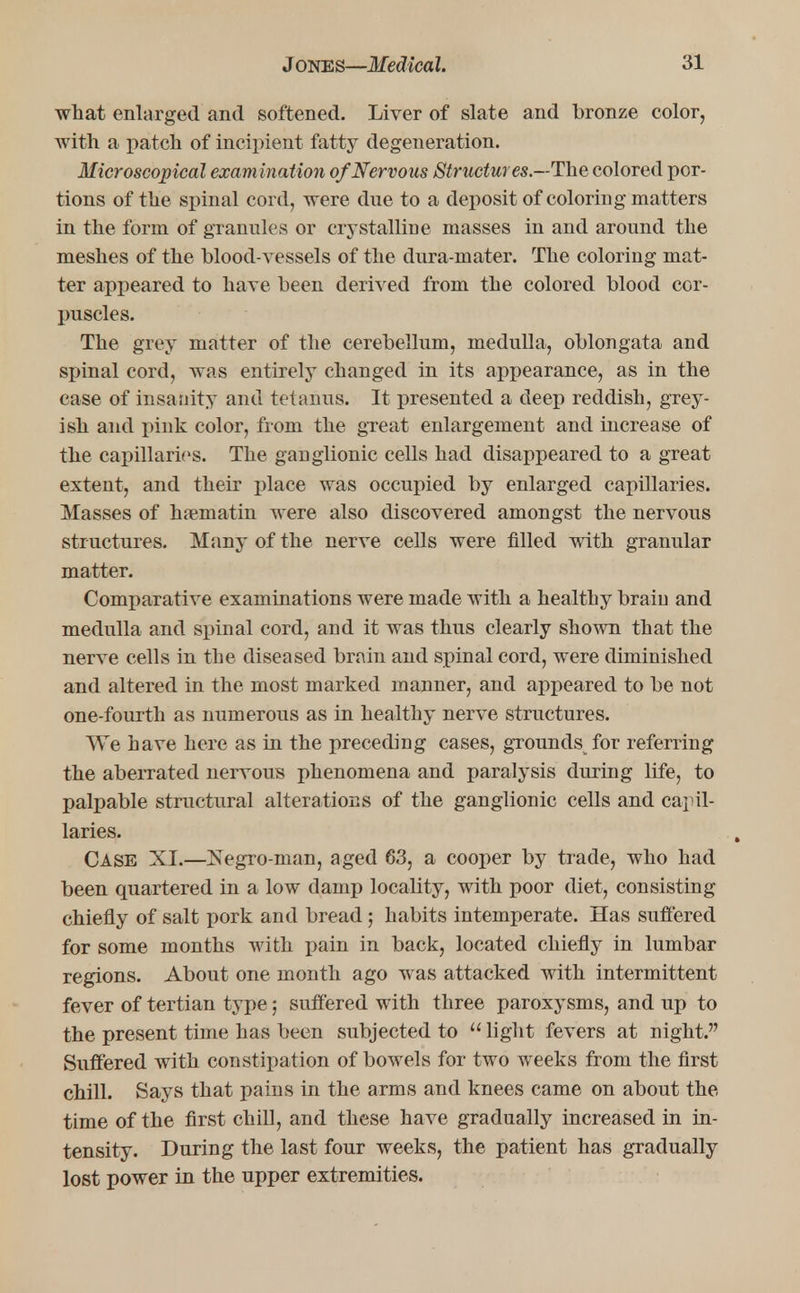 JONES—Medical. 31

what enlarged and softened. Liver of slate and bronze color, with a patch of incipient fatty degeneration.

Microscopical examination of Nervous Structures.—The colored portions of the spinal cord, were due to a deposit of coloring matters in the form of granules or crystalline masses in and around the meshes of the blood-vessels of the dura-mater. The coloring matter appeared to have been derived from the colored blood corpuscles.

The grey matter of the cerebellum, medulla, oblongata and spinal cord, was entirely changed in its appearance, as in the case of insanity and tetanus. It presented a deep reddish, greyish and pink color, from the great enlargement and increase of the capillaries. The ganglionic cells had disappeared to a great extent, and their place was occupied by enlarged capillaries. Masses of hæmatin were also discovered amongst the nervous structures. Many of the nerve cells were filled with granular matter.

Comparative examinations were made with a healthy brain and medulla and spinal cord, and it was thus clearly shown that the nerve cells in the diseased brain and spinal cord, were diminished and altered in the most marked manner, and appeared to be not one-fourth as numerous as in healthy nerve structures.

We have here as in the preceding cases, grounds for referring the aberrated nervous phenomena and paralysis during life, to palpable structural alterations of the ganglionic cells and capillaries.

CASE XI.—Negro-man, aged 63, a cooper by trade, who had been quartered in a low damp locality, with poor diet, consisting chiefly of salt pork and bread; habits intemperate. Has suffered for some months with pain in back, located chiefly in lumbar regions. About one month ago was attacked with intermittent fever of tertian type; suffered with three paroxysms, and up to the present time has been subjected to "light fevers at night." Suffered with constipation of bowels for two weeks from the first chill. Says that pains in the arms and knees came on about the time of the first chill, and these have gradually increased in intensity. During the last four weeks, the patient has gradually lost power in the upper extremities.